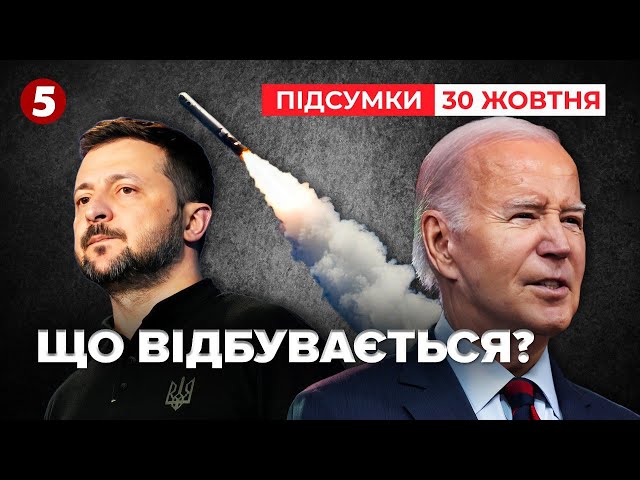 5

ПІДСУМКИ 30 ЖОВТНЯ

ЩО ВІДБУВАЄТЬСЯ?